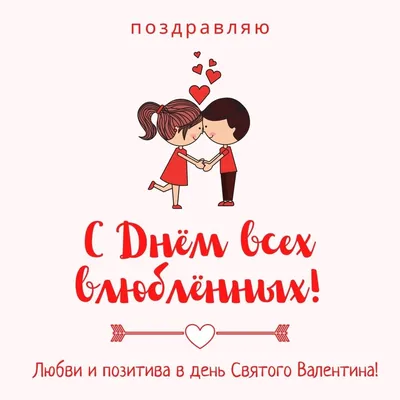 поздравляю

С Днём всех влюблённых!

Любви и позитива в день Святого Валентина!